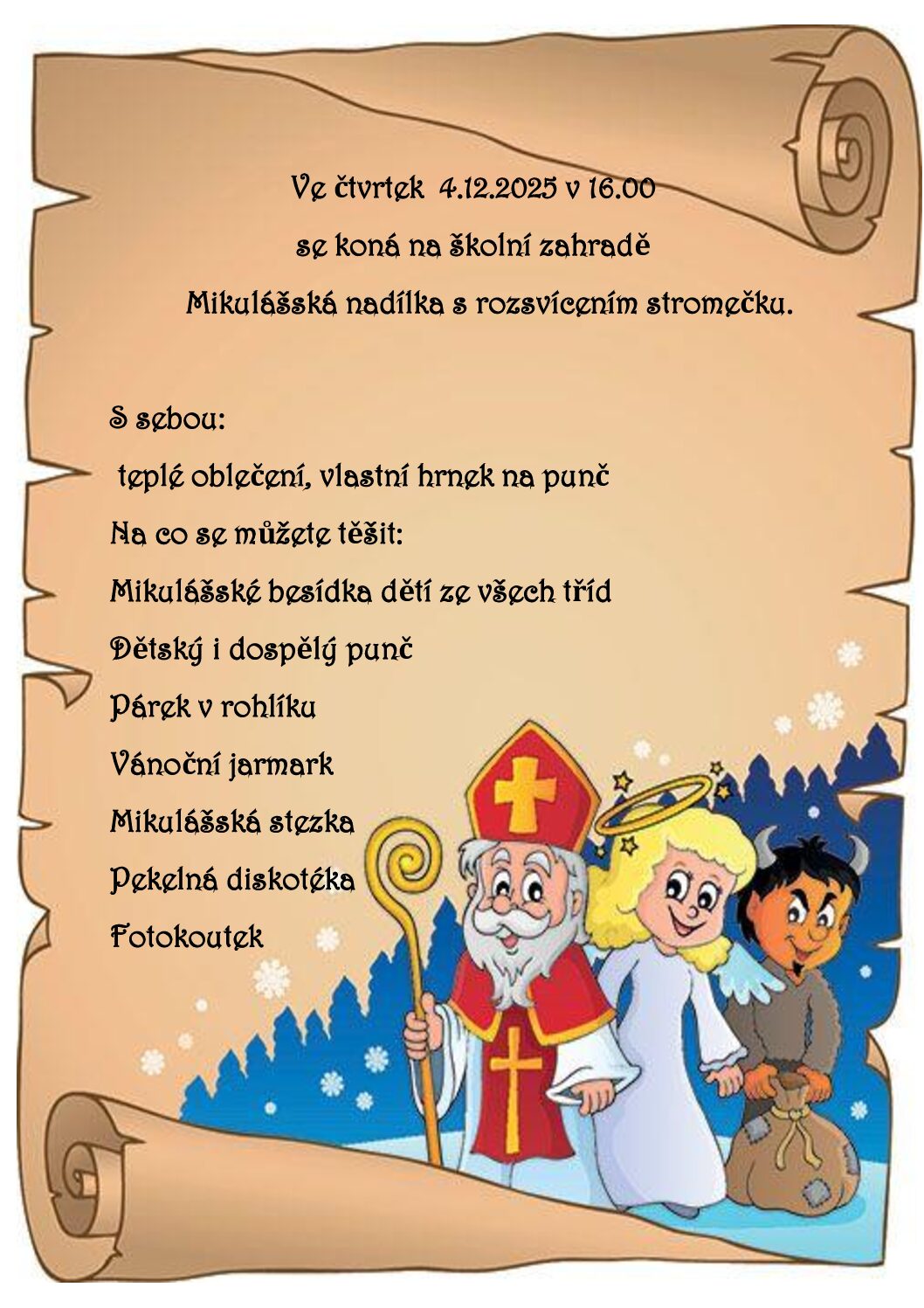 Ve čtvrtek 4.12.2025 v 16.00

se koná na školní zahradě

Mikulášská nadílka s rozsvícením stromečku.

S sebou:

teplé oblečení, vlastní hrnek na punč

Na co se můžete těšit:

Mikulášské besídka dětí ze všech tříd

Dětský i dospělý punč

Párek v rohlíku

Vánoční jarmark

Mikulášská stezka

Pekelná diskotéka

Fotokoutek